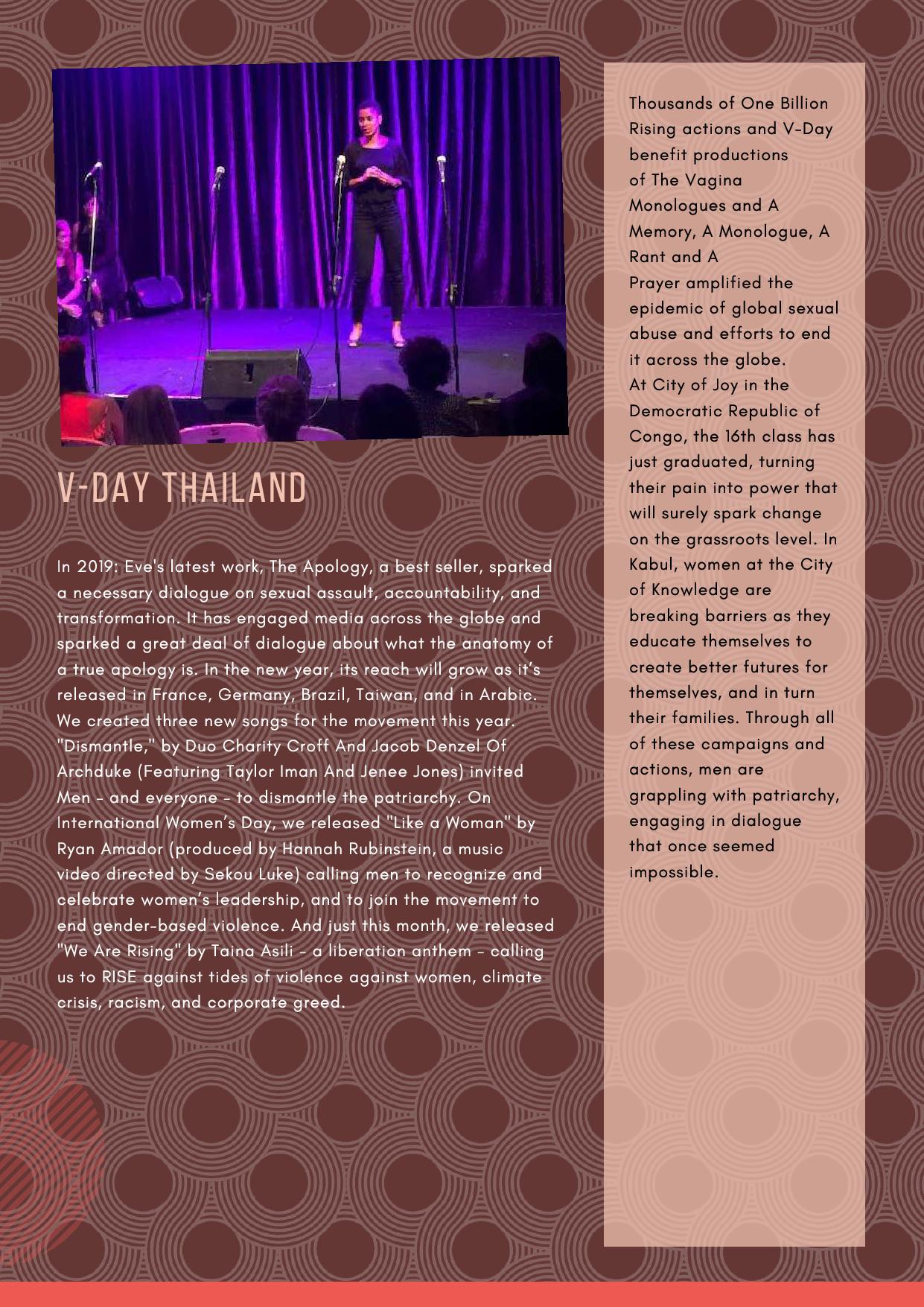 V-DAY THAILAND

In 2019: Eve's latest work, The Apology, a best seller, sparked a necessary dialogue on sexual assault, accountability, and transformation. It has engaged media across the globe and sparked a great deal of dialogue about what the anatomy of a true apology is. In the new year, its reach will grow as it's released in France, Germany, Brazil, Taiwan, and in Arabic. We created three new songs for the movement this year. "Dismantle," by Duo Charity Croff And Jacob Denzel Of Archduke (Featuring Taylor Iman And Jenee Jones) invited Men – and everyone – to dismantle the patriarchy. On International Women's Day, we released "Like a Woman" by Ryan Amador (produced by Hannah Rubinstein, a music video directed by Sekou Luke) calling men to recognize and celebrate women's leadership, and to join the movement to end gender-based violence. And just this month, we released "We Are Rising" by Taina Asili – a liberation anthem – calling us to RISE against tides of violence against women, climate crisis, racism, and corporate greed.

Thousands of One Billion Rising actions and V-Day benefit productions of The Vagina Monologues and A Memory, A Monologue, A Rant and A Prayer amplified the epidemic of global sexual abuse and efforts to end it across the globe.
At City of Joy in the Democratic Republic of Congo, the 16th class has just graduated, turning their pain into power that will surely spark change on the grassroots level. In Kabul, women at the City of Knowledge are breaking barriers as they educate themselves to create better futures for themselves, and in turn their families. Through all of these campaigns and actions, men are grappling with patriarchy, engaging in dialogue that once seemed impossible.